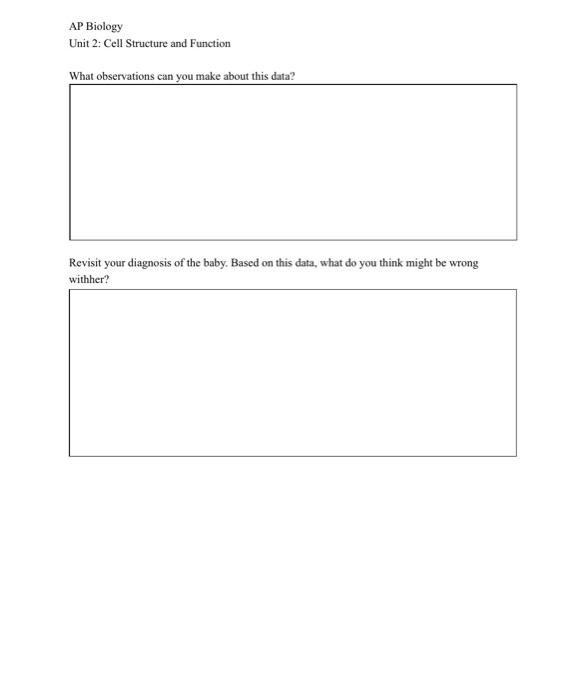 AP Biology
Unit 2: Cell Structure and Function

What observations can you make about this data?

Revisit your diagnosis of the baby. Based on this data, what do you think might be wrong withher?